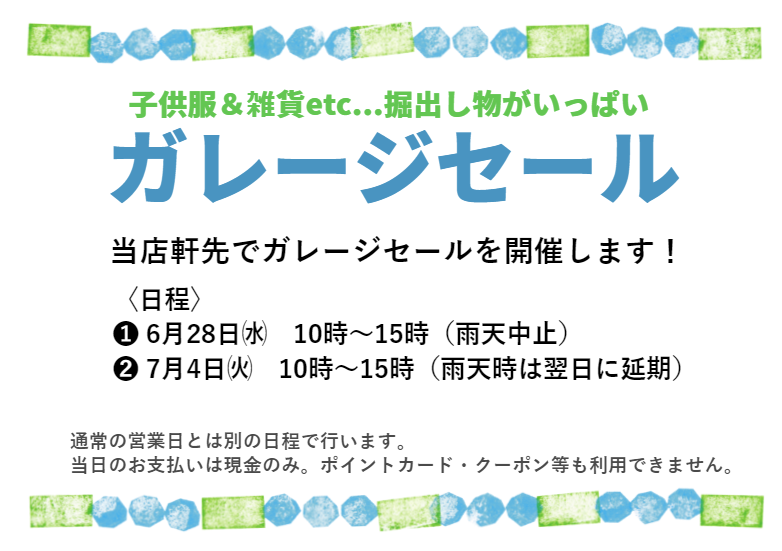 子供服＆雑貨etc…掘出し物がいっぱい

ガレージセール

当店軒先でガレージセールを開催します！

〈日程〉
❶ 6月28日㈬　10時～15時（雨天中止）
❷ 7月4日㈫　10時～15時（雨天時は翌日に延期）

通常の営業日とは別の日程で行います。
当日のお支払いは現金のみ。ポイントカード・クーポン等も利用できません。